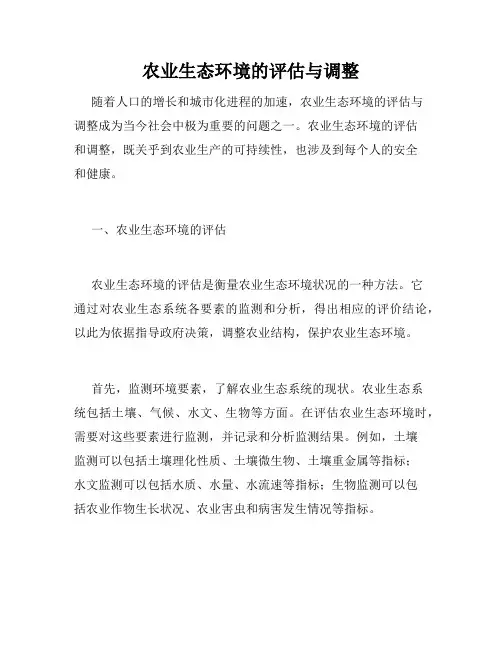 农业生态环境的评估与调整

随着人口的增长和城市化进程的加速，农业生态环境的评估与调整成为当今社会中极为重要的问题之一。农业生态环境的评估和调整，既关乎到农业生产的可持续性，也涉及到每个人的安全和健康。

一、农业生态环境的评估

农业生态环境的评估是衡量农业生态环境状况的一种方法。它通过对农业生态系统各要素的监测和分析，得出相应的评价结论，以此为依据指导政府决策，调整农业结构，保护农业生态环境。

首先，监测环境要素，了解农业生态系统的现状。农业生态系统包括土壤、气候、水文、生物等方面。在评估农业生态环境时，需要对这些要素进行监测，并记录和分析监测结果。例如，土壤监测可以包括土壤理化性质、土壤微生物、土壤重金属等指标；水文监测可以包括水质、水量、水流速等指标；生物监测可以包括农业作物生长状况、农业害虫和病害发生情况等指标。